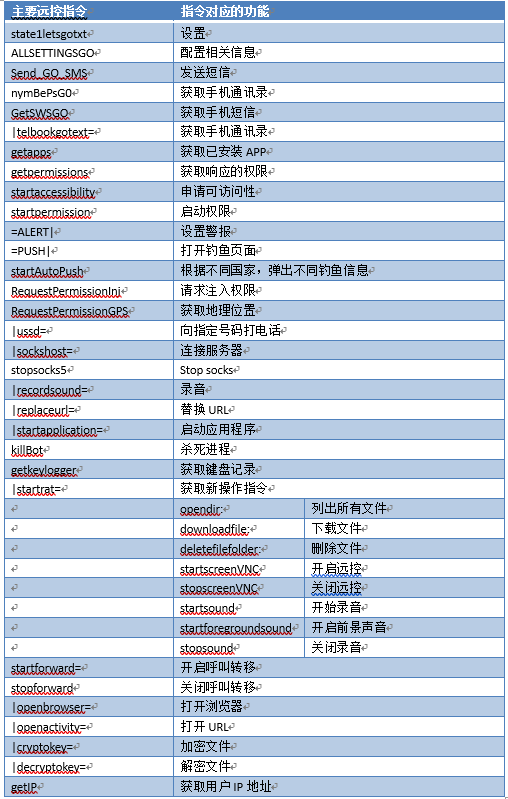 | 主要远控指令 | 指令对应的功能 | |
|---|---|---|
| state1letsgotxt | 设置 | |
| ALLSETTINGSGO | 配置相关信息 | |
| Send_GO_SMS | 发送短信 | |
| nymBePsG0 | 获取手机通讯录 | |
| GetSWSGO | 获取手机短信 | |
| \|telbookgotext= | 获取手机通讯录 | |
| getapps | 获取已安装 APP | |
| getpermissions | 获取响应的权限 | |
| startaccessibility | 申请可访问性 | |
| startpermission | 启动权限 | |
| =ALERT\| | 设置警报 | |
| =PUSH\| | 打开钓鱼页面 | |
| startAutoPush | 根据不同国家，弹出不同钓鱼信息 | |
| RequestPermissionInj | 请求注入权限 | |
| RequestPermissionGPS | 获取地理位置 | |
| \|ussd= | 向指定号码打电话 | |
| \|sockshost= | 连接服务器 | |
| stopsocks5 | Stop socks | |
| \|recordsound= | 录音 | |
| \|replaceurl= | 替换 URL | |
| \|startapplication= | 启动应用程序 | |
| killBot | 杀死进程 | |
| getkeylogger | 获取键盘记录 | |
| \|startrat= | 获取新操作指令 | |
| | opendir: | 列出所有文件 |
| | downloadfile: | 下载文件 |
| | deletefilefolder: | 删除文件 |
| | startscreenVNC | 开启远控 |
| | stopscreenVNC | 关闭远控 |
| | startsound | 开始录音 |
| | startforegroundsound | 开启前景声音 |
| | stopsound | 关闭录音 |
| startforward= | 开启呼叫转移 | |
| stopforward | 关闭呼叫转移 | |
| \|openbrowser= | 打开浏览器 | |
| \|openactivity= | 打开 URL | |
| \|cryptokey= | 加密文件 | |
| \|decryptokey= | 解密文件 | |
| getIP | 获取用户 IP 地址 | |